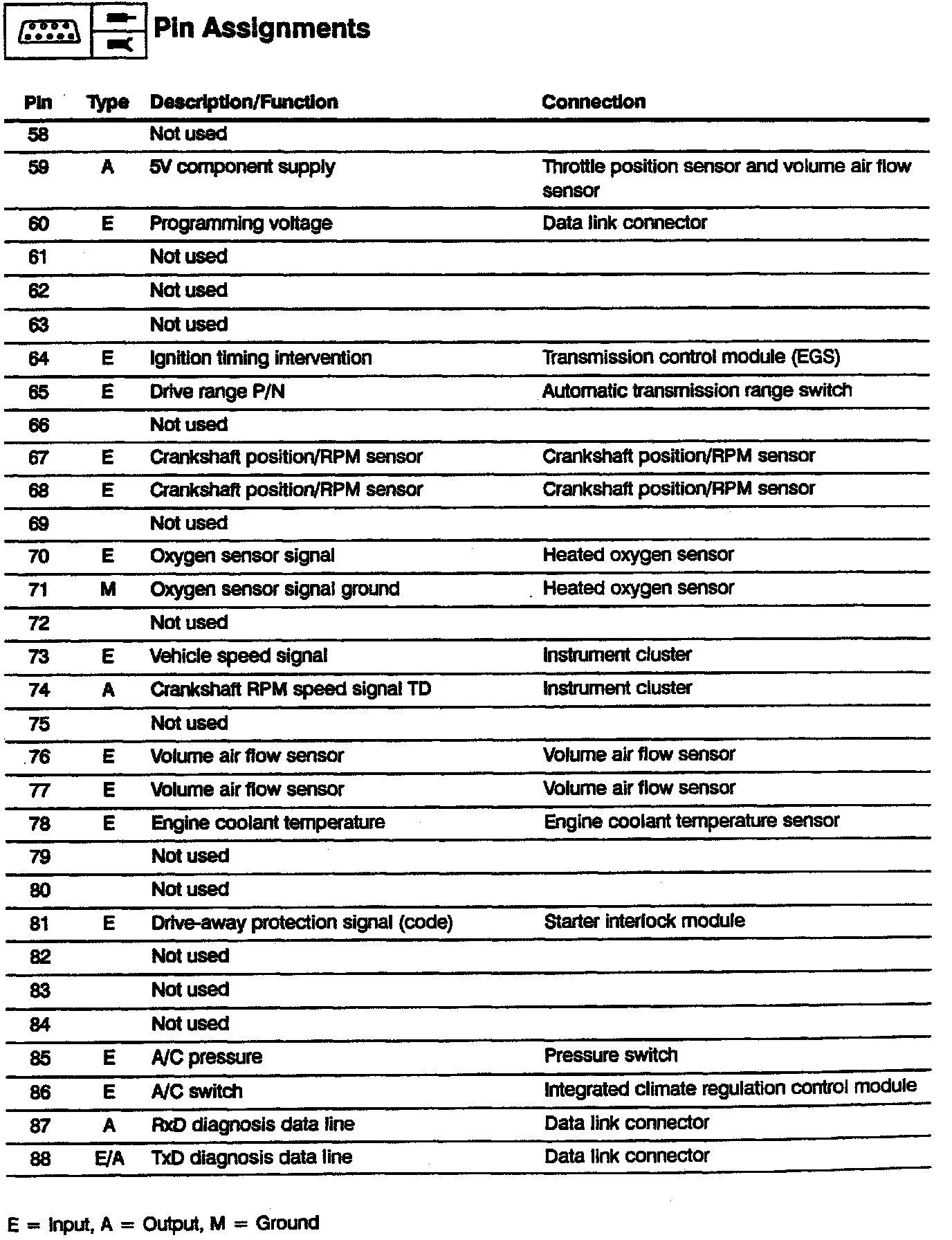 Pin Assignments

| Pin | Type | Description/Function | Connection |
|---|---|---|---|
| 58 | | Not used | |
| 59 | A | 5V component supply | Throttle position sensor and volume air flow sensor |
| 60 | E | Programming voltage | Data link connector |
| 61 | | Not used | |
| 62 | | Not used | |
| 63 | | Not used | |
| 64 | E | Ignition timing intervention | Transmission control module (EGS) |
| 65 | E | Drive range P/N | Automatic transmission range switch |
| 66 | | Not used | |
| 67 | E | Crankshaft position/RPM sensor | Crankshaft position/RPM sensor |
| 68 | E | Crankshaft position/RPM sensor | Crankshaft position/RPM sensor |
| 69 | | Not used | |
| 70 | E | Oxygen sensor signal | Heated oxygen sensor |
| 71 | M | Oxygen sensor signal ground | Heated oxygen sensor |
| 72 | | Not used | |
| 73 | E | Vehicle speed signal | Instrument cluster |
| 74 | A | Crankshaft RPM speed signal TD | Instrument cluster |
| 75 | | Not used | |
| 76 | E | Volume air flow sensor | Volume air flow sensor |
| 77 | E | Volume air flow sensor | Volume air flow sensor |
| 78 | E | Engine coolant temperature | Engine coolant temperature sensor |
| 79 | | Not used | |
| 80 | | Not used | |
| 81 | E | Drive-away protection signal (code) | Starter interlock module |
| 82 | | Not used | |
| 83 | | Not used | |
| 84 | | Not used | |
| 85 | E | A/C pressure | Pressure switch |
| 86 | E | A/C switch | Integrated climate regulation control module |
| 87 | A | RxD diagnosis data line | Data link connector |
| 88 | E/A | TxD diagnosis data line | Data link connector |

E = Input, A = Output, M = Ground